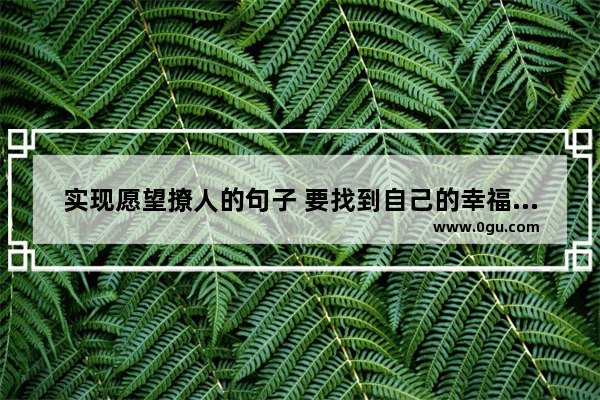 实现愿望撩人的句子 要找到自己的幸福...
www.0gu.com